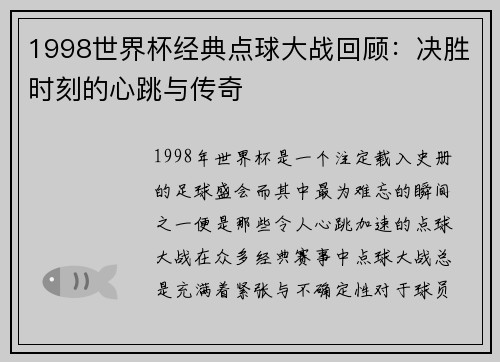 1998世界杯经典点球大战回顾：决胜时刻的心跳与传奇

1998年世界杯是一个注定载入史册的足球盛会而其中最为难忘的瞬间之一便是那些令人心跳加速的点球大战在众多经典赛事中点球大战总是充满着紧张与不确定性对于球员